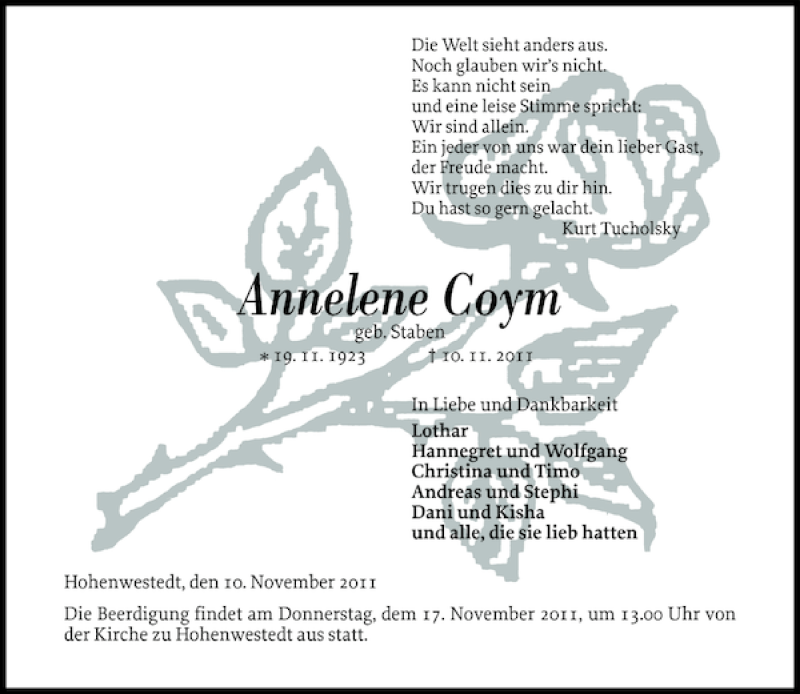 Die Welt sieht anders aus.
Noch glauben wir's nicht.
Es kann nicht sein
und eine leise Stimme spricht:
Wir sind allein.
Ein jeder von uns war dein lieber Gast,
der Freude macht.
Wir trugen dies zu dir hin.
Du hast so gern gelacht.
Kurt Tucholsky

Annelene Coym
geb. Staben
* 19. 11. 1923 † 10. 11. 2011

In Liebe und Dankbarkeit
Lothar
Hannegret und Wolfgang
Christina und Timo
Andreas und Stephi
Dani und Kisha
und alle, die sie lieb hatten

Hohenwestedt, den 10. November 2011

Die Beerdigung findet am Donnerstag, dem 17. November 2011, um 13.00 Uhr von der Kirche zu Hohenwestedt aus statt.